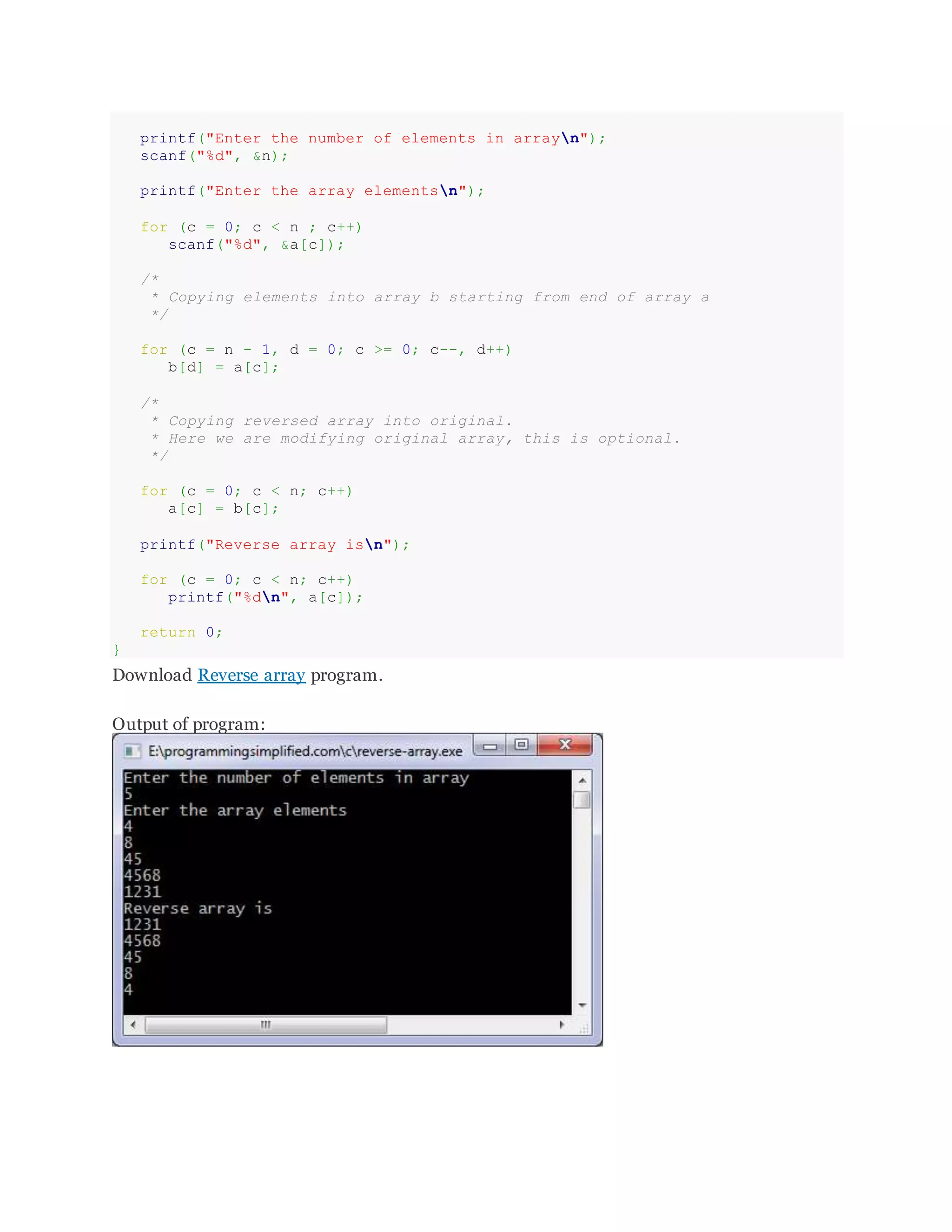 printf("Enter the number of elements in array\n");
scanf("%d", &n);

printf("Enter the array elements\n");

for (c = 0; c < n ; c++)
   scanf("%d", &a[c]);

/*
 * Copying elements into array b starting from end of array a
 */

for (c = n - 1, d = 0; c >= 0; c--, d++)
   b[d] = a[c];

/*
 * Copying reversed array into original.
 * Here we are modifying original array, this is optional.
 */

for (c = 0; c < n; c++)
   a[c] = b[c];

printf("Reverse array is\n");

for (c = 0; c < n; c++)
   printf("%d\n", a[c]);

return 0;
}

Download Reverse array program.

Output of program:

E:\programmingsimplified.com\c\reverse-array.exe

Enter the number of elements in array
5
Enter the array elements
4
8
45
4568
1231
Reverse array is
1231
4568
45
8
4